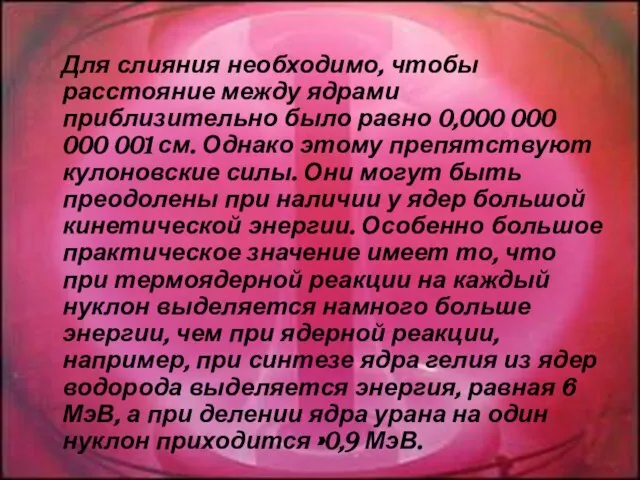 Для слияния необходимо, чтобы расстояние между ядрами приблизительно было равно 0,000 000 000 001 см. Однако этому препятствуют кулоновские силы. Они могут быть преодолены при наличии у ядер большой кинетической энергии. Особенно большое практическое значение имеет то, что при термоядерной реакции на каждый нуклон выделяется намного больше энергии, чем при ядерной реакции, например, при синтезе ядра гелия из ядер водорода выделяется энергия, равная 6 МэВ, а при делении ядра урана на один нуклон приходится •0,9 МэВ.